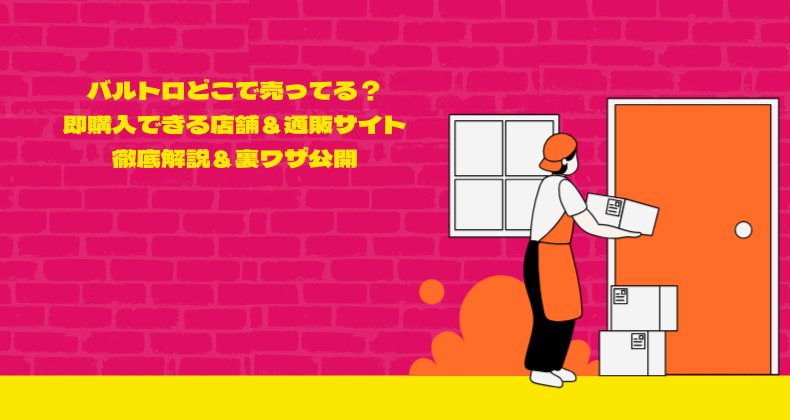 バルトロどこで売ってる？
即購入できる店舗＆通販サイト
徹底解説＆裏ワザ公開